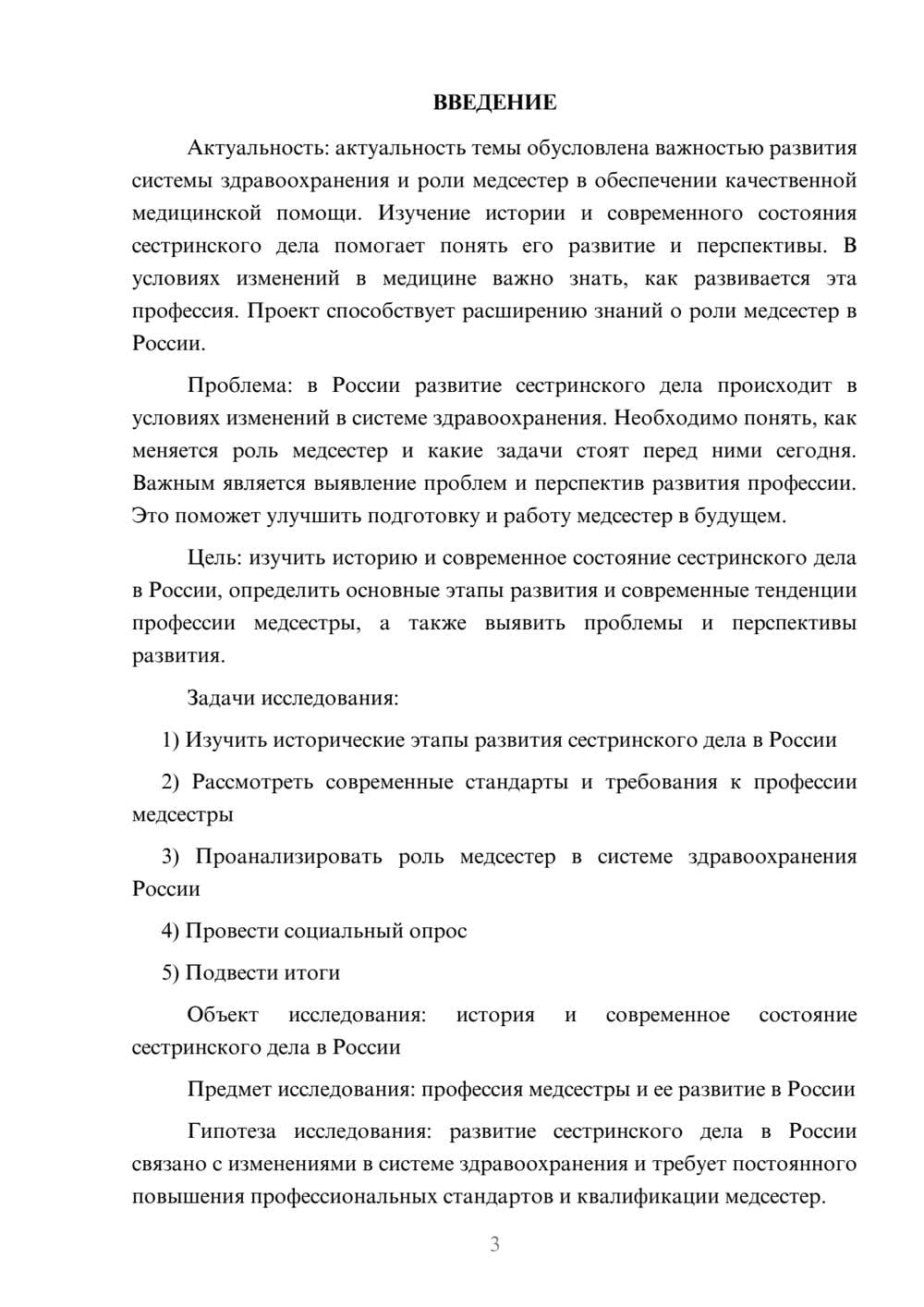 ВВЕДЕНИЕ

Актуальность: актуальность темы обусловлена важностью развития системы здравоохранения и роли медсестер в обеспечении качественной медицинской помощи. Изучение истории и современного состояния сестринского дела помогает понять его развитие и перспективы. В условиях изменений в медицине важно знать, как развивается эта профессия. Проект способствует расширению знаний о роли медсестер в России.

Проблема: в России развитие сестринского дела происходит в условиях изменений в системе здравоохранения. Необходимо понять, как меняется роль медсестер и какие задачи стоят перед ними сегодня. Важным является выявление проблем и перспектив развития профессии. Это поможет улучшить подготовку и работу медсестер в будущем.

Цель: изучить историю и современное состояние сестринского дела в России, определить основные этапы развития и современные тенденции профессии медсестры, а также выявить проблемы и перспективы развития.

Задачи исследования:

1) Изучить исторические этапы развития сестринского дела в России

2) Рассмотреть современные стандарты и требования к профессии медсестры

3) Проанализировать роль медсестер в системе здравоохранения России

4) Провести социальный опрос

5) Подвести итоги

Объект исследования: история и современное состояние сестринского дела в России

Предмет исследования: профессия медсестры и ее развитие в России

Гипотеза исследования: развитие сестринского дела в России связано с изменениями в системе здравоохранения и требует постоянного повышения профессиональных стандартов и квалификации медсестер.

3